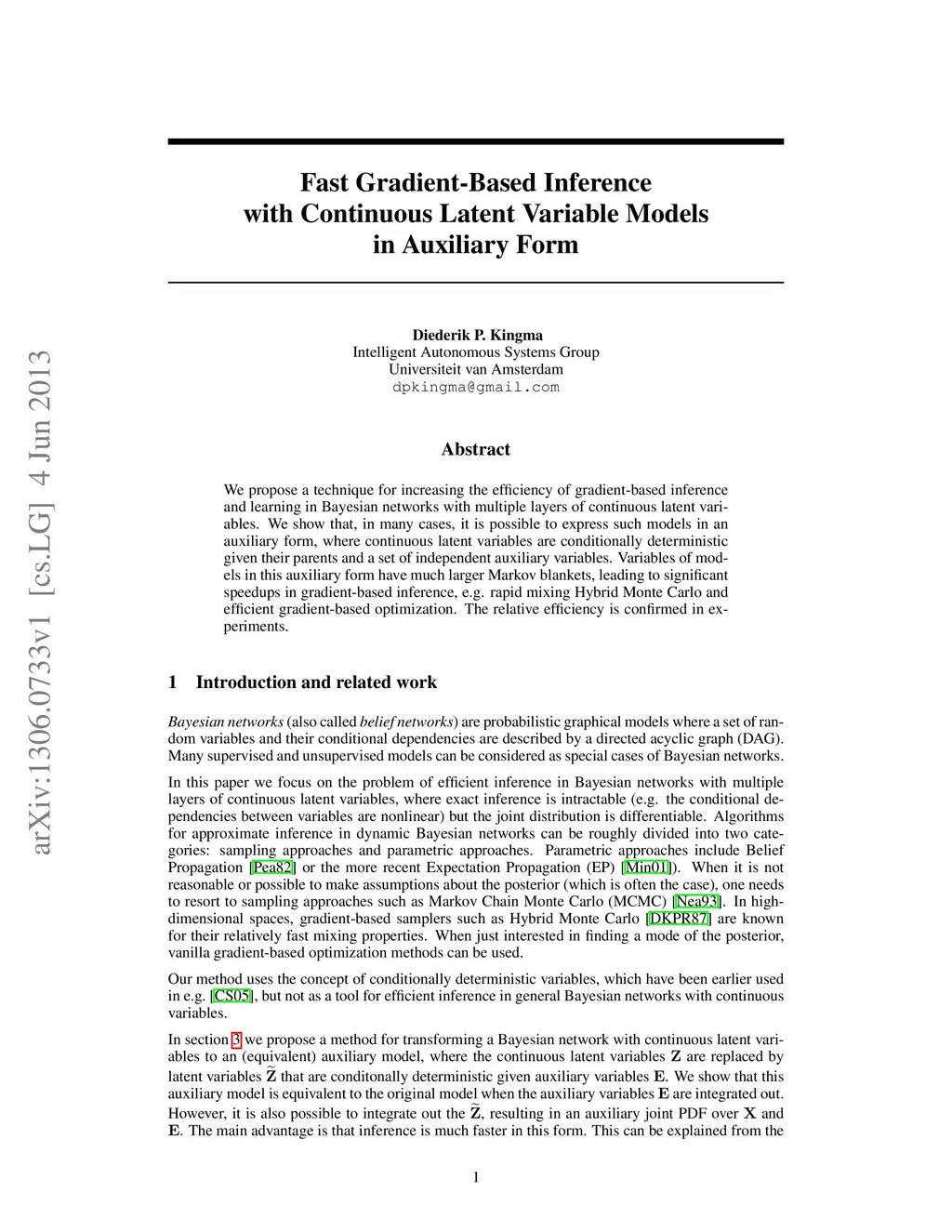 arXiv:1306.0733v1 [cs.LG] 4 Jun 2013

Fast Gradient-Based Inference with Continuous Latent Variable Models in Auxiliary Form

Diederik P. Kingma
Intelligent Autonomous Systems Group
Universiteit van Amsterdam
dpkingma@gmail.com

Abstract

We propose a technique for increasing the efficiency of gradient-based inference and learning in Bayesian networks with multiple layers of continuous latent variables. We show that, in many cases, it is possible to express such models in an auxiliary form, where continuous latent variables are conditionally deterministic given their parents and a set of independent auxiliary variables. Variables of models in this auxiliary form have much larger Markov blankets, leading to significant speedups in gradient-based inference, e.g. rapid mixing Hybrid Monte Carlo and efficient gradient-based optimization. The relative efficiency is confirmed in experiments.

1 Introduction and related work

Bayesian networks (also called belief networks) are probabilistic graphical models where a set of random variables and their conditional dependencies are described by a directed acyclic graph (DAG). Many supervised and unsupervised models can be considered as special cases of Bayesian networks.

In this paper we focus on the problem of efficient inference in Bayesian networks with multiple layers of continuous latent variables, where exact inference is intractable (e.g. the conditional dependencies between variables are nonlinear) but the joint distribution is differentiable. Algorithms for approximate inference in dynamic Bayesian networks can be roughly divided into two categories: sampling approaches and parametric approaches. Parametric approaches include Belief Propagation [Pea82] or the more recent Expectation Propagation (EP) [Min01]). When it is not reasonable or possible to make assumptions about the posterior (which is often the case), one needs to resort to sampling approaches such as Markov Chain Monte Carlo (MCMC) [Nea93]. In high-dimensional spaces, gradient-based samplers such as Hybrid Monte Carlo [DKPR87] are known for their relatively fast mixing properties. When just interested in finding a mode of the posterior, vanilla gradient-based optimization methods can be used.

Our method uses the concept of conditionally deterministic variables, which have been earlier used in e.g. [CS05], but not as a tool for efficient inference in general Bayesian networks with continuous variables.

In section 3 we propose a method for transforming a Bayesian network with continuous latent variables to an (equivalent) auxiliary model, where the continuous latent variables $\mathbf{Z}$ are replaced by latent variables $\widetilde{\mathbf{Z}}$ that are conditonally deterministic given auxiliary variables $\mathbf{E}$. We show that this auxiliary model is equivalent to the original model when the auxiliary variables $\mathbf{E}$ are integrated out. However, it is also possible to integrate out the $\widetilde{\mathbf{Z}}$, resulting in an auxiliary joint PDF over $\mathbf{X}$ and $\mathbf{E}$. The main advantage is that inference is much faster in this form. This can be explained from the

1